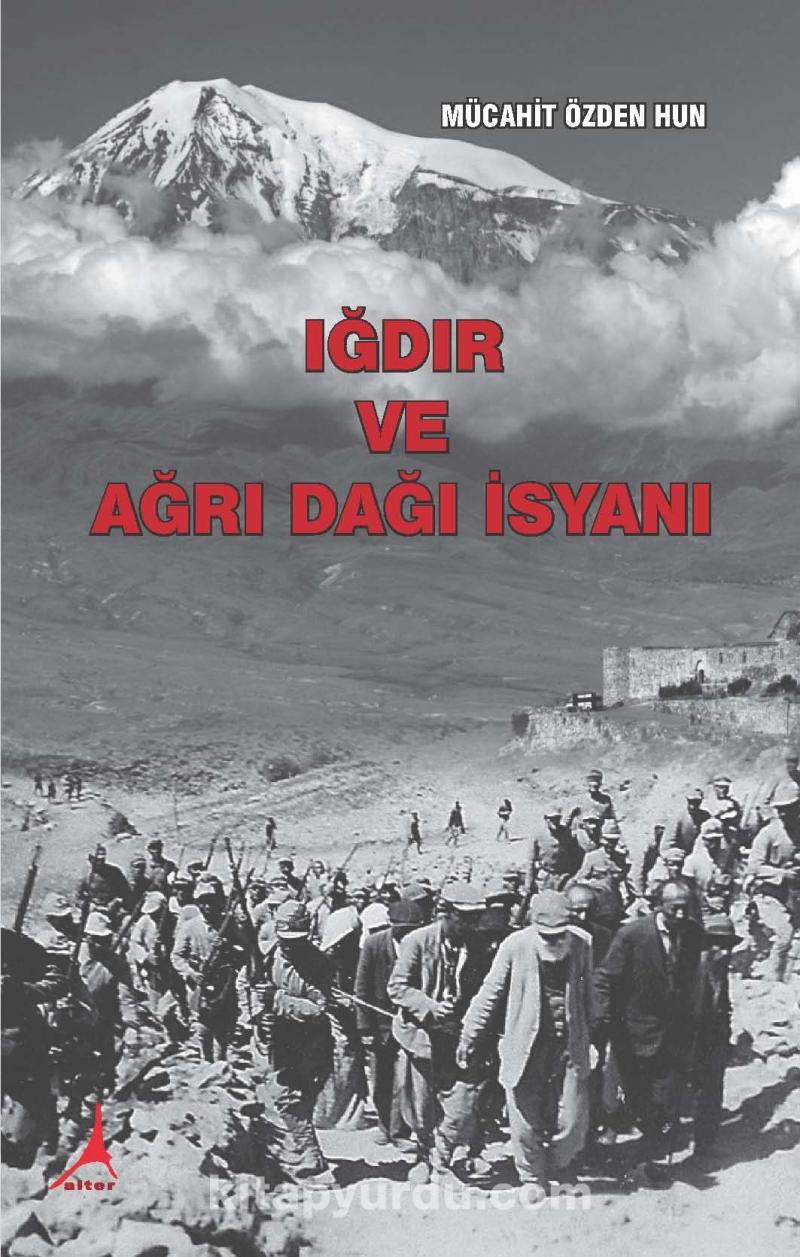 MÜCAHİT ÖZDEN HUN

IĞDIR VE AĞRI DAĞI İSYANI

alter

kitapyurdu.com